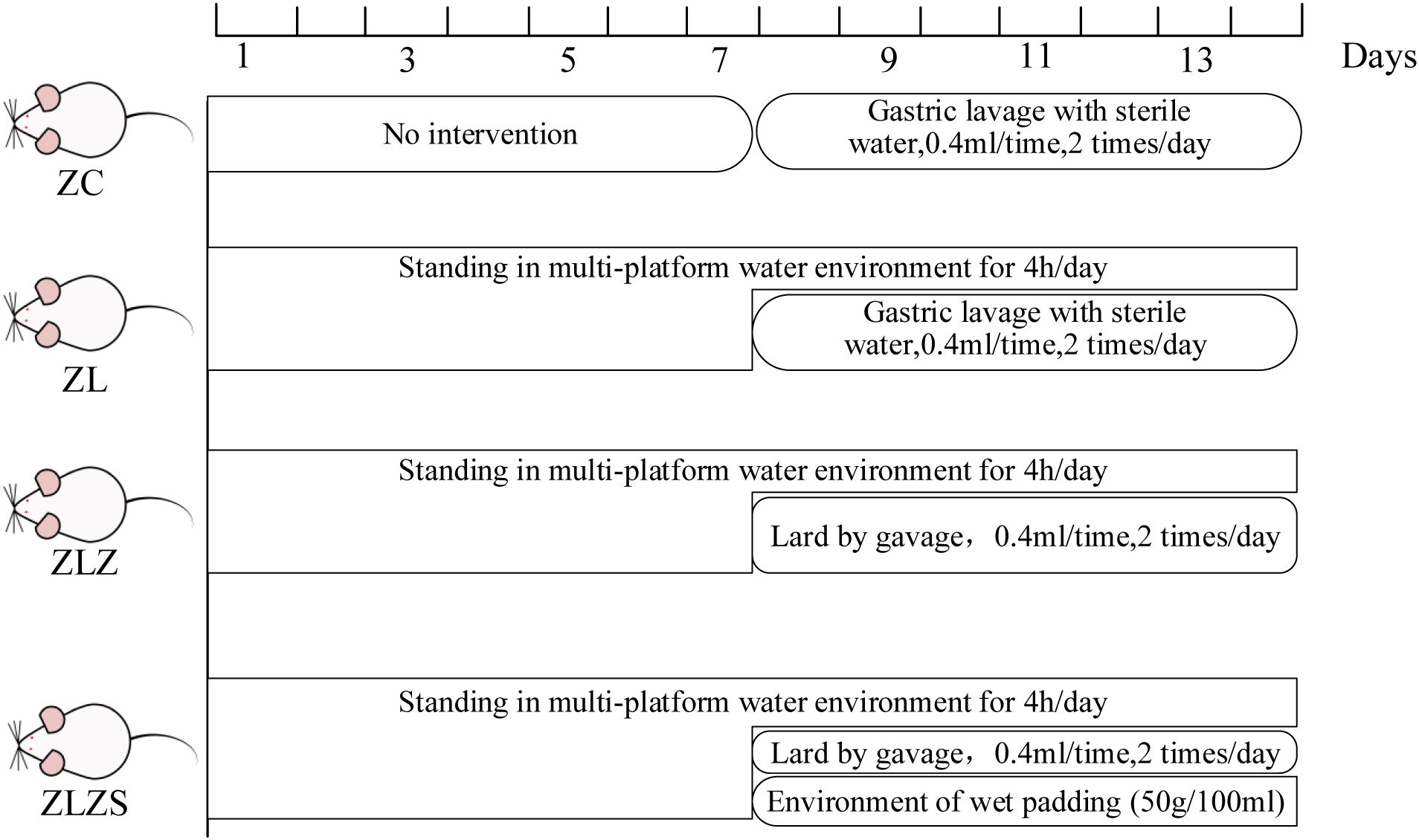 1 3 5 7 9 11 13 Days

ZC

No intervention

Gastric lavage with sterile water,0.4ml/time,2 times/day

ZL

Standing in multi-platform water environment for 4h/day

Gastric lavage with sterile water,0.4ml/time,2 times/day

ZLZ

Standing in multi-platform water environment for 4h/day

Lard by gavage，0.4ml/time,2 times/day

ZLZS

Standing in multi-platform water environment for 4h/day

Lard by gavage，0.4ml/time,2 times/day

Environment of wet padding (50g/100ml)